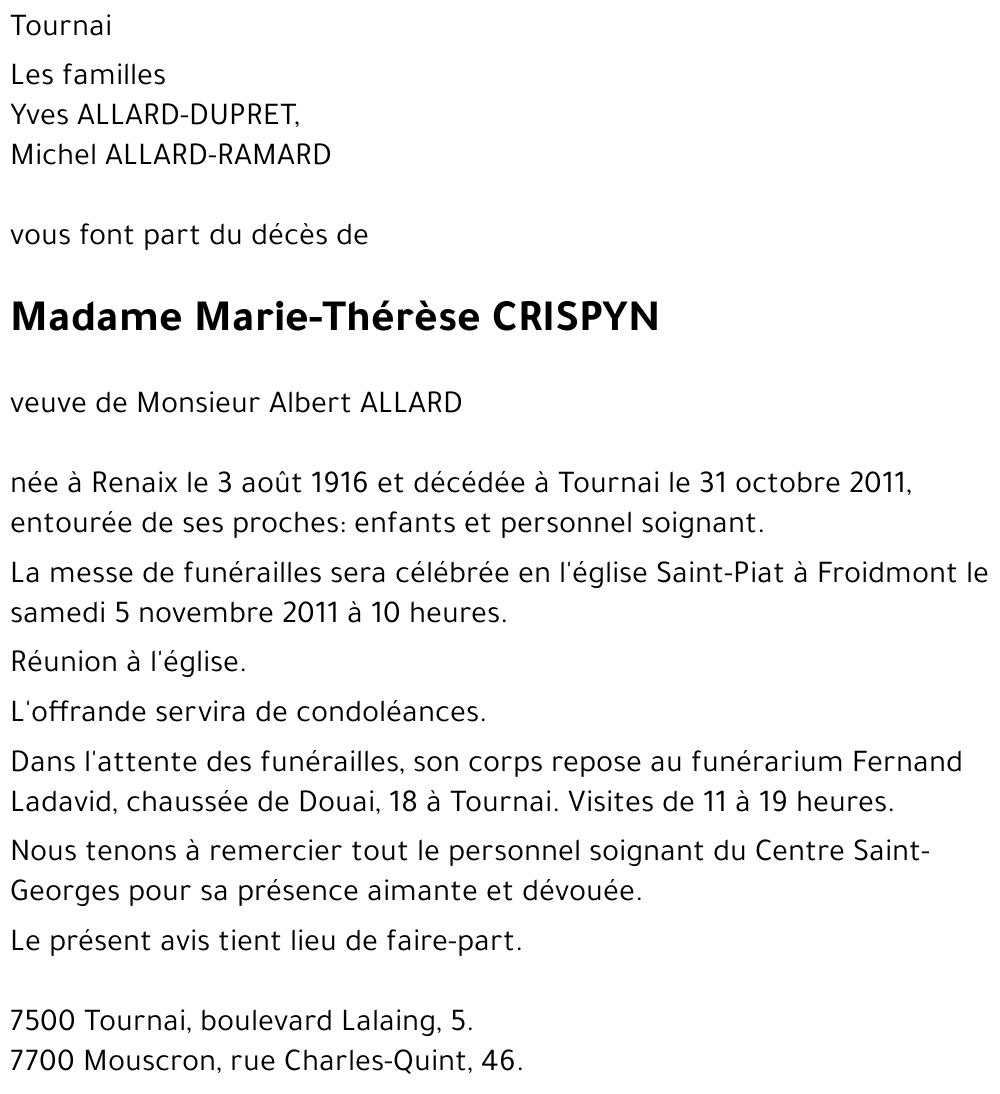 Tournai

Les familles
Yves ALLARD-DUPRET,
Michel ALLARD-RAMARD

vous font part du décès de

Madame Marie-Thérèse CRISPYN

veuve de Monsieur Albert ALLARD

née à Renaix le 3 août 1916 et décédée à Tournai le 31 octobre 2011, entourée de ses proches: enfants et personnel soignant.

La messe de funérailles sera célébrée en l'église Saint-Piat à Froidmont le samedi 5 novembre 2011 à 10 heures.

Réunion à l'église.

L'offrande servira de condoléances.

Dans l'attente des funérailles, son corps repose au funérarium Fernand Ladavid, chaussée de Douai, 18 à Tournai. Visites de 11 à 19 heures.

Nous tenons à remercier tout le personnel soignant du Centre Saint-Georges pour sa présence aimante et dévouée.

Le présent avis tient lieu de faire-part.

7500 Tournai, boulevard Lalaing, 5.
7700 Mouscron, rue Charles-Quint, 46.